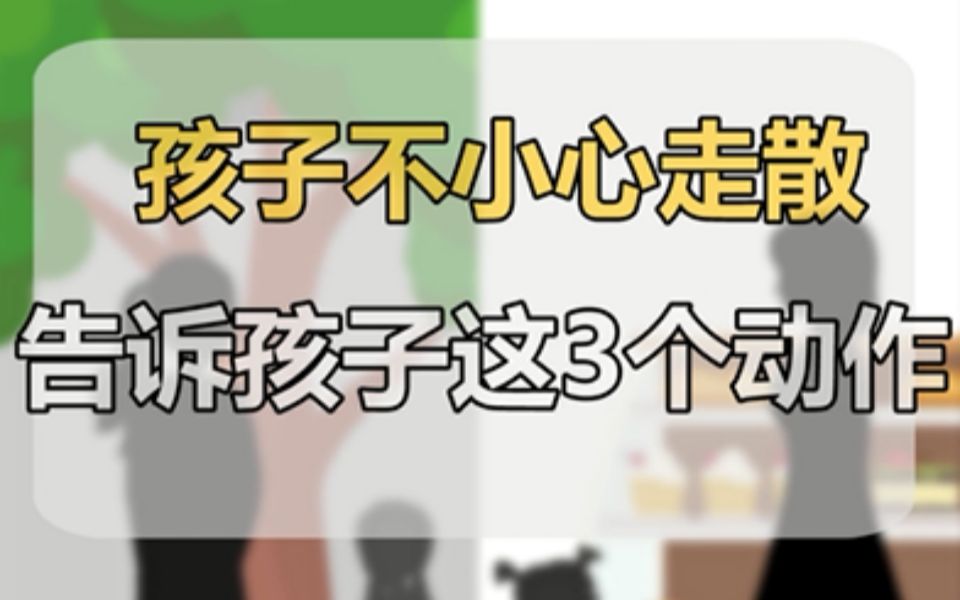 孩子不小心走散

告诉孩子这3个动作